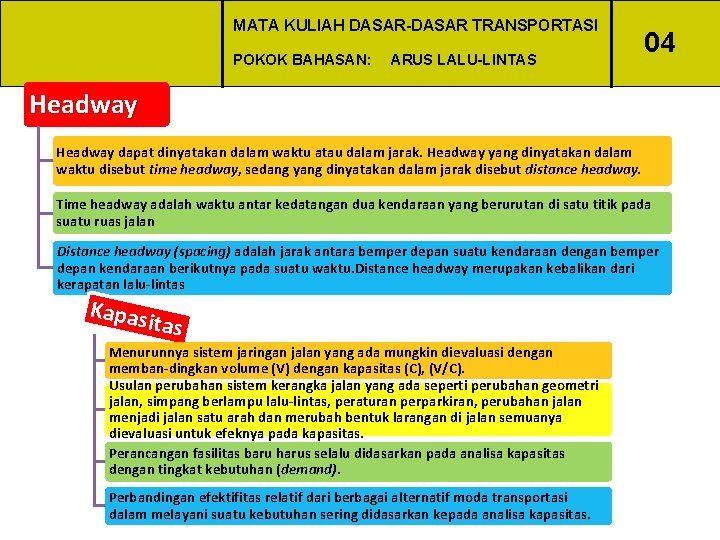 MATA KULIAH DASAR-DASAR TRANSPORTASI

POKOK BAHASAN: ARUS LALU-LINTAS

04

Headway

Headway dapat dinyatakan dalam waktu atau dalam jarak. Headway yang dinyatakan dalam waktu disebut time headway, sedang yang dinyatakan dalam jarak disebut distance headway.

Time headway adalah waktu antar kedatangan dua kendaraan yang berurutan di satu titik pada suatu ruas jalan

Distance headway (spacing) adalah jarak antara bemper depan suatu kendaraan dengan bemper depan kendaraan berikutnya pada suatu waktu.Distance headway merupakan kebalikan dari kerapatan lalu-lintas

Kapasitas

Menurunnya sistem jaringan jalan yang ada mungkin dievaluasi dengan memban-dingkan volume (V) dengan kapasitas (C), (V/C).

Usulan perubahan sistem kerangka jalan yang ada seperti perubahan geometri jalan, simpang berlampu lalu-lintas, peraturan perparkiran, perubahan jalan menjadi jalan satu arah dan merubah bentuk larangan di jalan semuanya dievaluasi untuk efeknya pada kapasitas.

Perancangan fasilitas baru harus selalu didasarkan pada analisa kapasitas dengan tingkat kebutuhan (demand).

Perbandingan efektifitas relatif dari berbagai alternatif moda transportasi dalam melayani suatu kebutuhan sering didasarkan kepada analisa kapasitas.